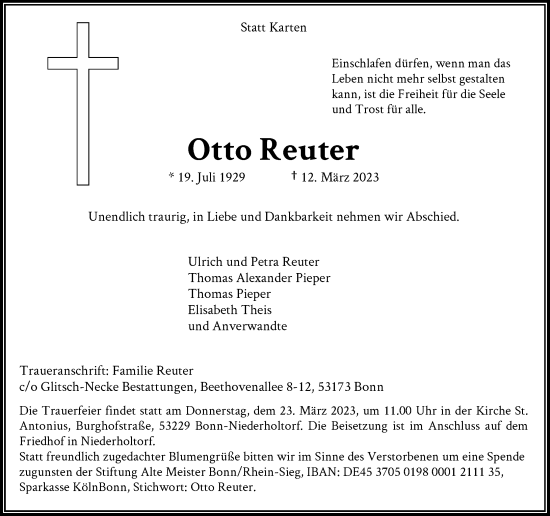 Statt Karten

Einschlafen dürfen, wenn man das Leben nicht mehr selbst gestalten kann, ist die Freiheit für die Seele und Trost für alle.

Otto Reuter

* 19. Juli 1929 † 12. März 2023

Unendlich traurig, in Liebe und Dankbarkeit nehmen wir Abschied.

Ulrich und Petra Reuter
Thomas Alexander Pieper
Thomas Pieper
Elisabeth Theis
und Anverwandte

Traueranschrift: Familie Reuter
c/o Glitsch-Necke Bestattungen, Beethovenallee 8-12, 53173 Bonn

Die Trauerfeier findet statt am Donnerstag, dem 23. März 2023, um 11.00 Uhr in der Kirche St. Antonius, Burghofstraße, 53229 Bonn-Niederholtorf. Die Beisetzung ist im Anschluss auf dem Friedhof in Niederholtorf.
Statt freundlich zugedachter Blumengrüße bitten wir im Sinne des Verstorbenen um eine Spende zugunsten der Stiftung Alte Meister Bonn/Rhein-Sieg, IBAN: DE45 3705 0198 0001 2111 35, Sparkasse KölnBonn, Stichwort: Otto Reuter.